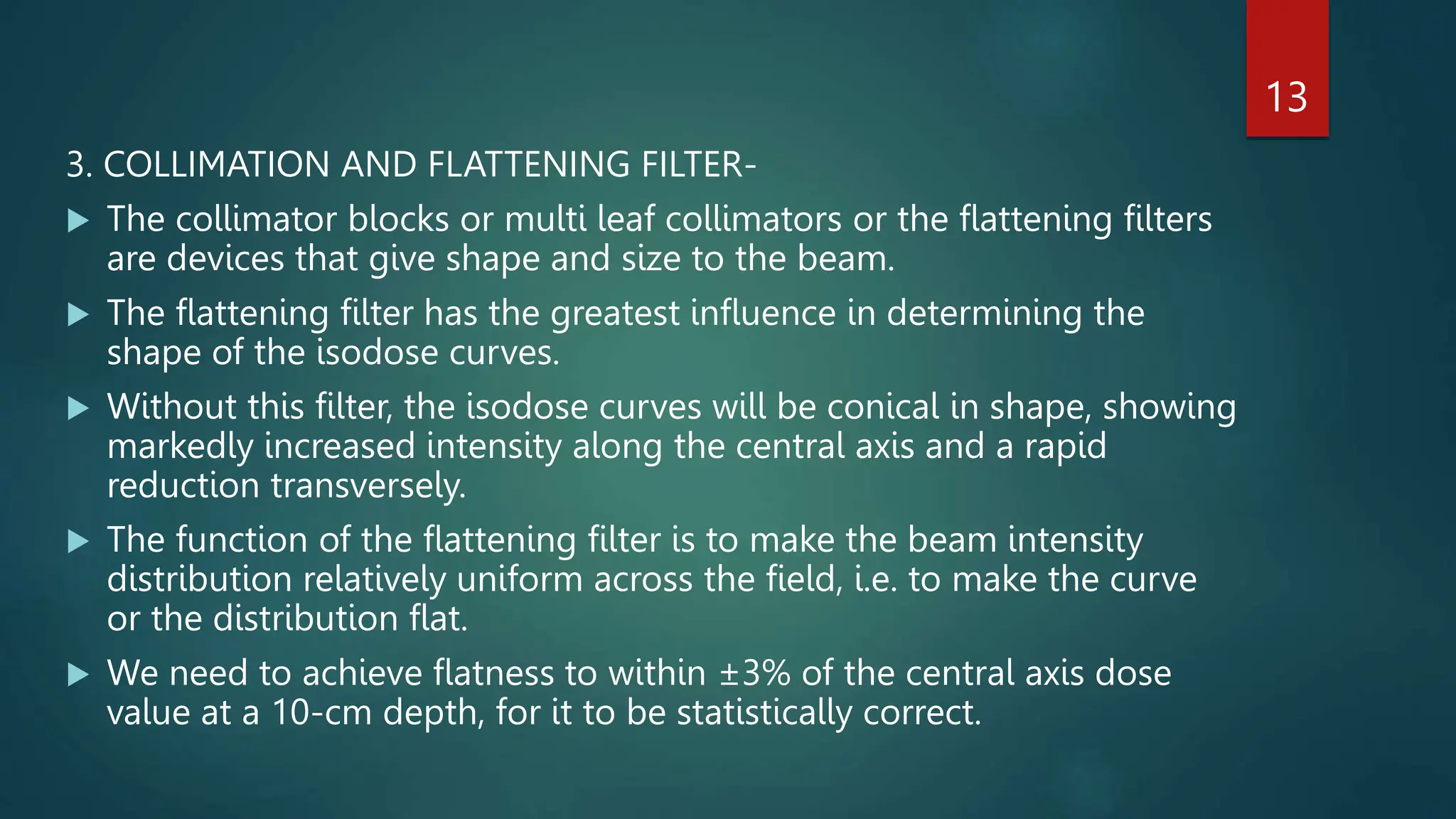 13

3. COLLIMATION AND FLATTENING FILTER-

▶ The collimator blocks or multi leaf collimators or the flattening filters are devices that give shape and size to the beam.

▶ The flattening filter has the greatest influence in determining the shape of the isodose curves.

▶ Without this filter, the isodose curves will be conical in shape, showing markedly increased intensity along the central axis and a rapid reduction transversely.

▶ The function of the flattening filter is to make the beam intensity distribution relatively uniform across the field, i.e. to make the curve or the distribution flat.

▶ We need to achieve flatness to within ±3% of the central axis dose value at a 10-cm depth, for it to be statistically correct.